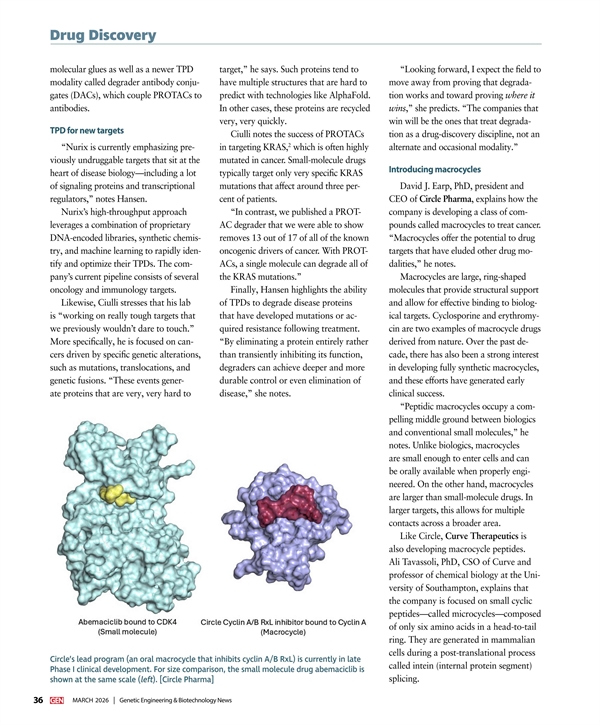 Drug Discovery

molecular glues as well as a newer TPD modality called degrader antibody conjugates (DACs), which couple PROTACs to antibodies.

TPD for new targets

"Nurix is currently emphasizing previously undruggable targets that sit at the heart of disease biology—including a lot of signaling proteins and transcriptional regulators," notes Hansen.

Nurix's high-throughput approach leverages a combination of proprietary DNA-encoded libraries, synthetic chemistry, and machine learning to rapidly identify and optimize their TPDs. The company's current pipeline consists of several oncology and immunology targets.

Likewise, Ciulli stresses that his lab is "working on really tough targets that we previously wouldn't dare to touch." More specifically, he is focused on cancers driven by specific genetic alterations, such as mutations, translocations, and genetic fusions. "These events generate proteins that are very, very hard to target," he says. Such proteins tend to have multiple structures that are hard to predict with technologies like AlphaFold. In other cases, these proteins are recycled very, very quickly.

Ciulli notes the success of PROTACs in targeting KRAS,$^2$ which is often highly mutated in cancer. Small-molecule drugs typically target only very specific KRAS mutations that affect around three percent of patients.

"In contrast, we published a PROTAC degrader that we were able to show removes 13 out of 17 of all of the known oncogenic drivers of cancer. With PROTACs, a single molecule can degrade all of the KRAS mutations."

Finally, Hansen highlights the ability of TPDs to degrade disease proteins that have developed mutations or acquired resistance following treatment. "By eliminating a protein entirely rather than transiently inhibiting its function, degraders can achieve deeper and more durable control or even elimination of disease," she notes.

"Looking forward, I expect the field to move away from proving that degradation works and toward proving where it wins," she predicts. "The companies that win will be the ones that treat degradation as a drug-discovery discipline, not an alternate and occasional modality."

Introducing macrocycles

David J. Earp, PhD, president and CEO of Circle Pharma, explains how the company is developing a class of compounds called macrocycles to treat cancer. "Macrocycles offer the potential to drug targets that have eluded other drug modalities," he notes.

Macrocycles are large, ring-shaped molecules that provide structural support and allow for effective binding to biological targets. Cyclosporine and erythromycin are two examples of macrocycle drugs derived from nature. Over the past decade, there has also been a strong interest in developing fully synthetic macrocycles, and these efforts have generated early clinical success.

"Peptidic macrocycles occupy a compelling middle ground between biologics and conventional small molecules," he notes. Unlike biologics, macrocycles are small enough to enter cells and can be orally available when properly engineered. On the other hand, macrocycles are larger than small-molecule drugs. In larger targets, this allows for multiple contacts across a broader area.

Like Circle, Curve Therapeutics is also developing macrocycle peptides. Ali Tavassoli, PhD, CSO of Curve and professor of chemical biology at the University of Southampton, explains that the company is focused on small cyclic peptides—called microcycles—composed of only six amino acids in a head-to-tail ring. They are generated in mammalian cells during a post-translational process called intein (internal protein segment) splicing.

Abemaciclib bound to CDK4 (Small molecule)

Circle Cyclin A/B RxL inhibitor bound to Cyclin A (Macrocycle)

Circle's lead program (an oral macrocycle that inhibits cyclin A/B RxL) is currently in late Phase I clinical development. For size comparison, the small molecule drug abemaciclib is shown at the same scale (left). [Circle Pharma]

36 GEN MARCH 2026 | Genetic Engineering & Biotechnology News